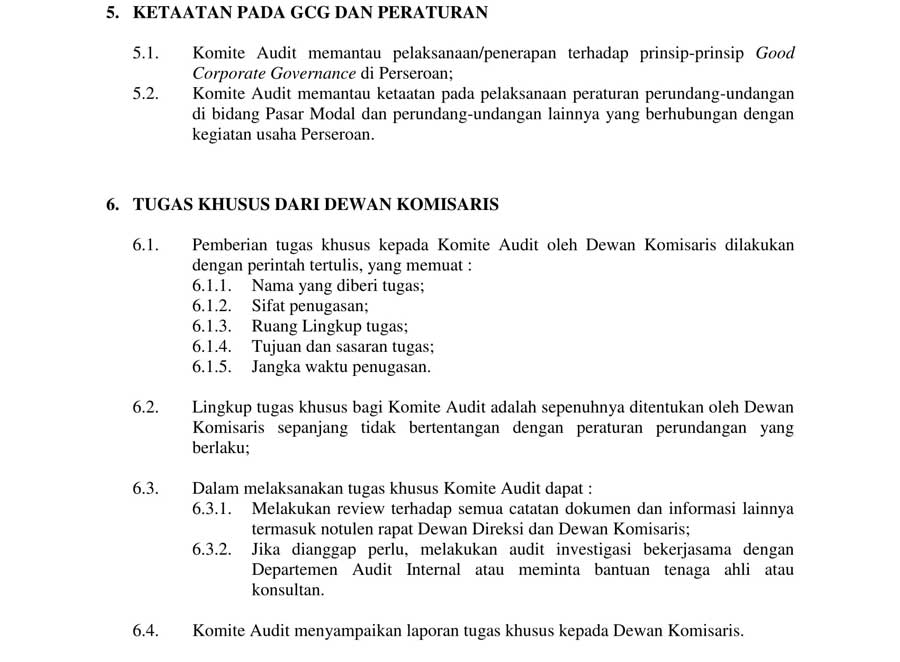 5. KETAATAN PADA GCG DAN PERATURAN

5.1. Komite Audit memantau pelaksanaan/penerapan terhadap prinsip-prinsip Good Corporate Governance di Perseroan;

5.2. Komite Audit memantau ketaatan pada pelaksanaan peraturan perundang-undangan di bidang Pasar Modal dan perundang-undangan lainnya yang berhubungan dengan kegiatan usaha Perseroan.

6. TUGAS KHUSUS DARI DEWAN KOMISARIS

6.1. Pemberian tugas khusus kepada Komite Audit oleh Dewan Komisaris dilakukan dengan perintah tertulis, yang memuat :
6.1.1. Nama yang diberi tugas;
6.1.2. Sifat penugasan;
6.1.3. Ruang Lingkup tugas;
6.1.4. Tujuan dan sasaran tugas;
6.1.5. Jangka waktu penugasan.

6.2. Lingkup tugas khusus bagi Komite Audit adalah sepenuhnya ditentukan oleh Dewan Komisaris sepanjang tidak bertentangan dengan peraturan perundangan yang berlaku;

6.3. Dalam melaksanakan tugas khusus Komite Audit dapat :
6.3.1. Melakukan review terhadap semua catatan dokumen dan informasi lainnya termasuk notulen rapat Dewan Direksi dan Dewan Komisaris;
6.3.2. Jika dianggap perlu, melakukan audit investigasi bekerjasama dengan Departemen Audit Internal atau meminta bantuan tenaga ahli atau konsultan.

6.4. Komite Audit menyampaikan laporan tugas khusus kepada Dewan Komisaris.